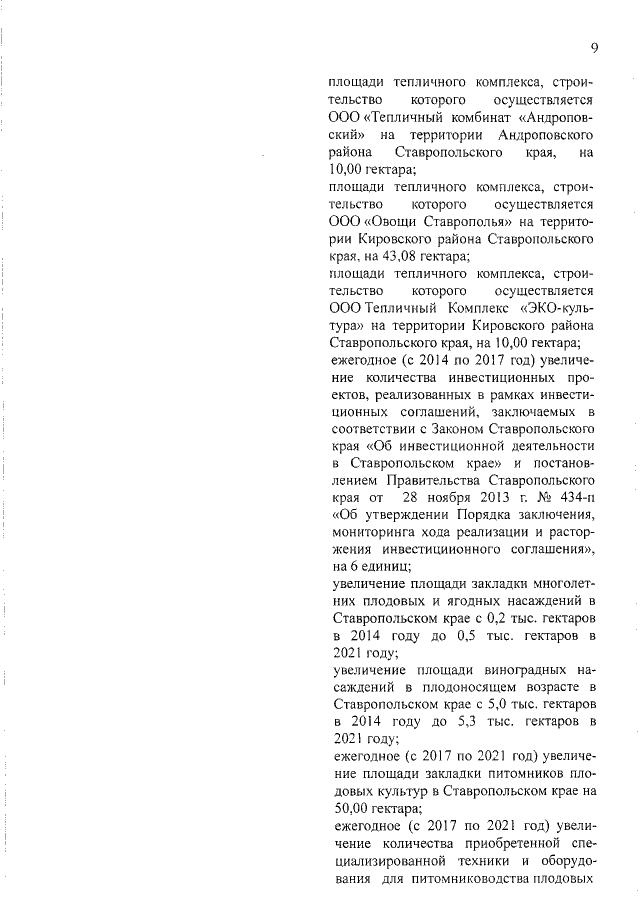 9

площади тепличного комплекса, строительство которого осуществляется ООО «Тепличный комбинат «Андроповский» на территории Андроповского района Ставропольского края, на 10,00 гектара;
площади тепличного комплекса, строительство которого осуществляется ООО «Овощи Ставрополья» на территории Кировского района Ставропольского края, на 43,08 гектара;
площади тепличного комплекса, строительство которого осуществляется ООО Тепличный Комплекс «ЭКО-культура» на территории Кировского района Ставропольского края, на 10,00 гектара;
ежегодное (с 2014 по 2017 год) увеличение количества инвестиционных проектов, реализованных в рамках инвестиционных соглашений, заключаемых в соответствии с Законом Ставропольского края «Об инвестиционной деятельности в Ставропольском крае» и постановлением Правительства Ставропольского края от 28 ноября 2013 г. № 434-п «Об утверждении Порядка заключения, мониторинга хода реализации и расторжения инвестиционного соглашения», на 6 единиц;
увеличение площади закладки многолетних плодовых и ягодных насаждений в Ставропольском крае с 0,2 тыс. гектаров в 2014 году до 0,5 тыс. гектаров в 2021 году;
увеличение площади виноградных насаждений в плодоносящем возрасте в Ставропольском крае с 5,0 тыс. гектаров в 2014 году до 5,3 тыс. гектаров в 2021 году;
ежегодное (с 2017 по 2021 год) увеличение площади закладки питомников плодовых культур в Ставропольском крае на 50,00 гектара;
ежегодное (с 2017 по 2021 год) увеличение количества приобретенной специализированной техники и оборудования для питомниководства плодовых